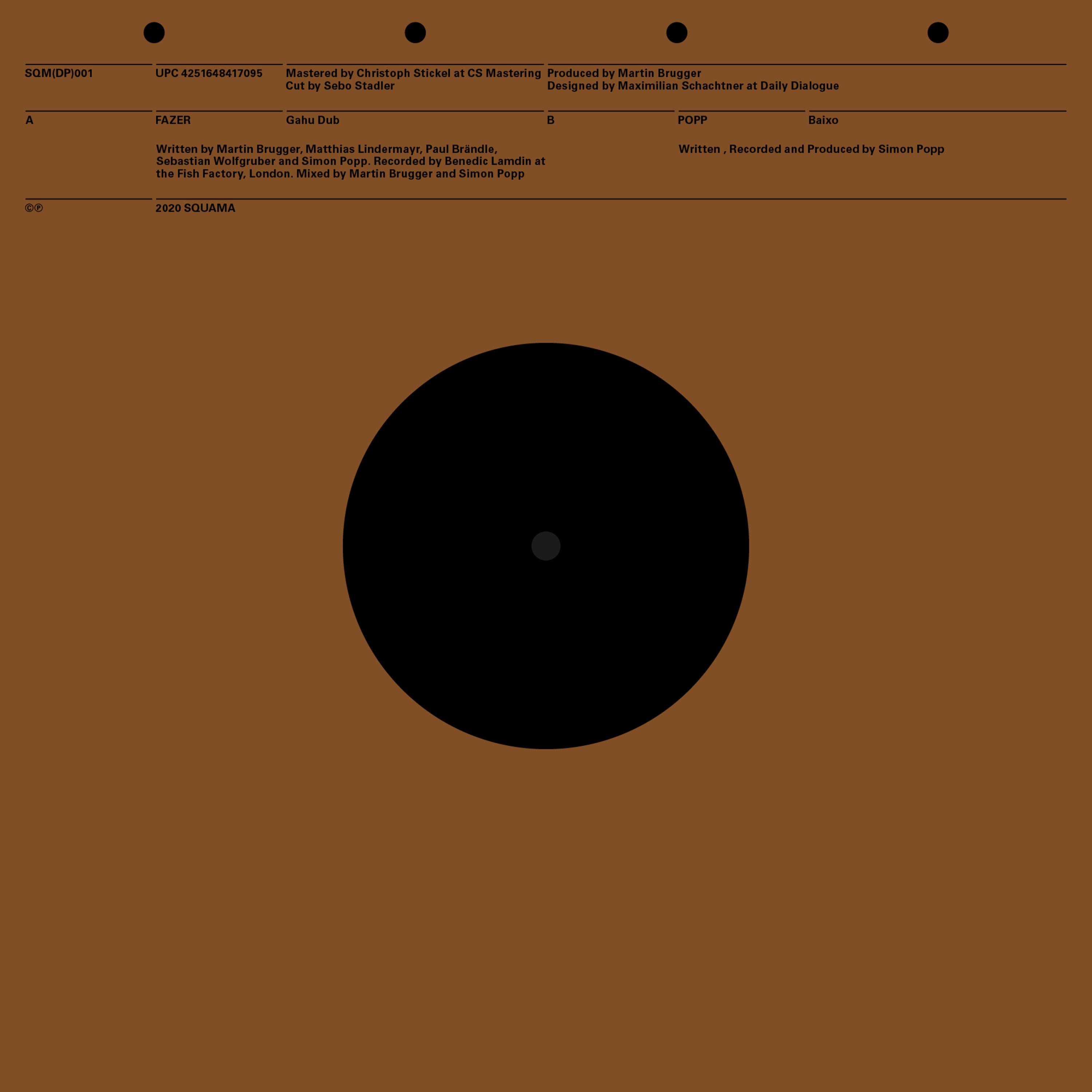 SQM(DP)001

UPC 4251648417095

Mastered by Christoph Stickel at CS Mastering
Cut by Sebo Stadler

Produced by Martin Brugger
Designed by Maximilian Schachtner at Daily Dialogue

A

FAZER

Gahu Dub

Written by Martin Brugger, Matthias Lindermayr, Paul Brändle, Sebastian Wolfgruber and Simon Popp. Recorded by Benedic Lamdin at the Fish Factory, London. Mixed by Martin Brugger and Simon Popp

B

POPP

Baixo

Written , Recorded and Produced by Simon Popp

©℗

2020 SQUAMA